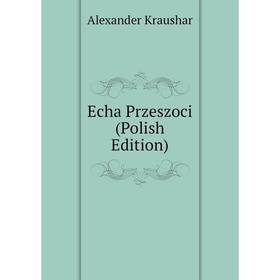 Alexander Kraushar

Echa Przeszoci (Polish Edition)